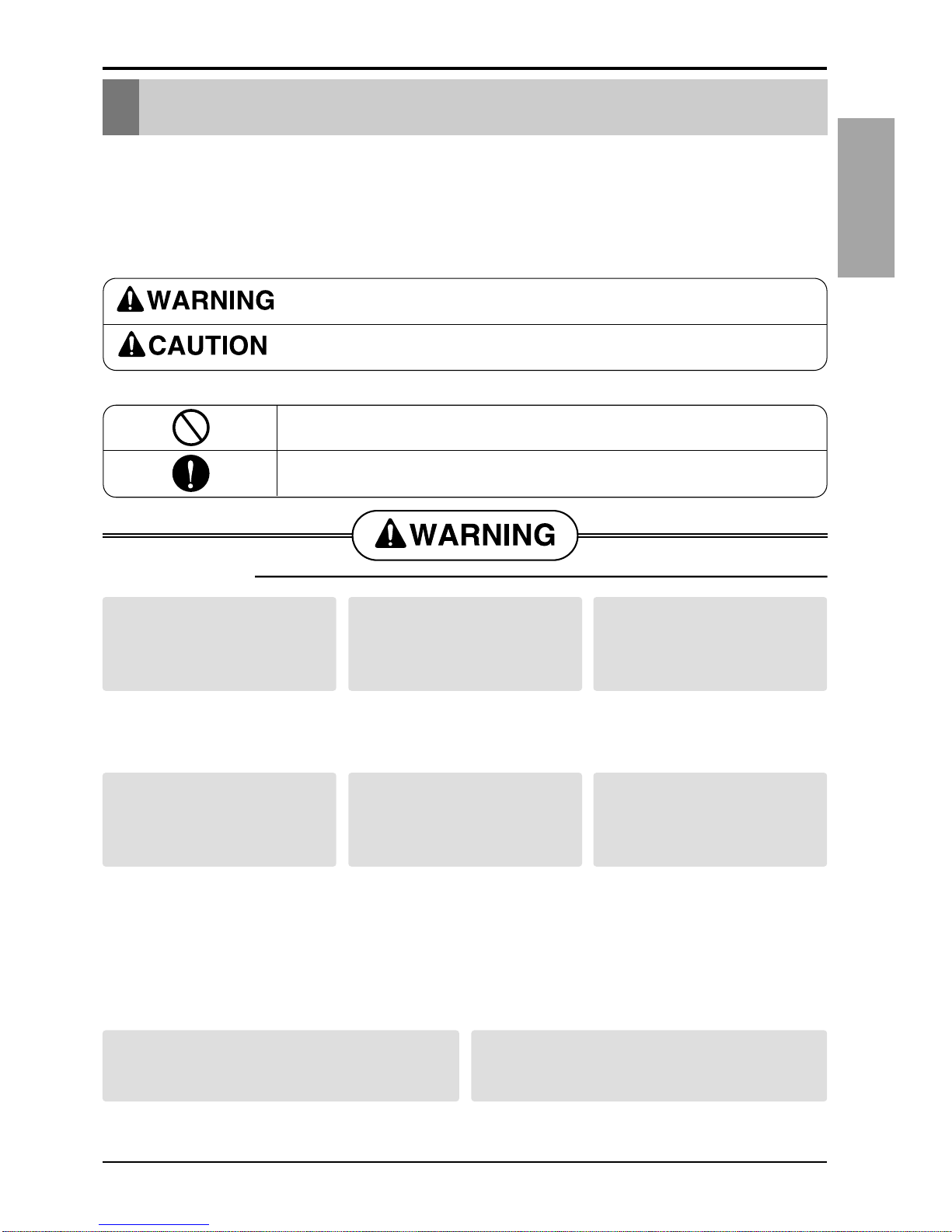 WARNING

CAUTION

WARNING